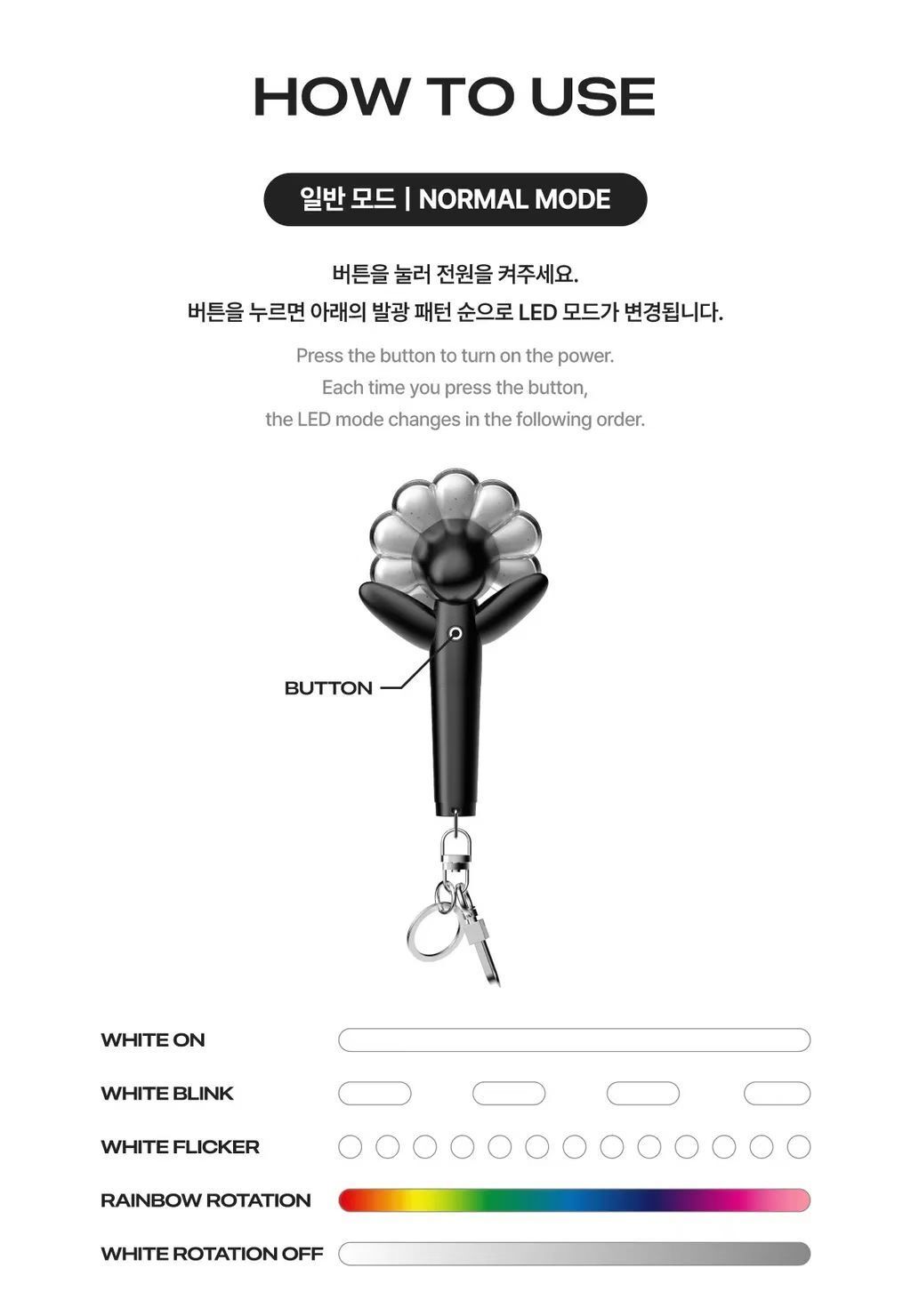 HOW TO USE

일반 모드 | NORMAL MODE

버튼을 눌러 전원을 켜주세요.
버튼을 누르면 아래의 발광 패턴 순으로 LED 모드가 변경됩니다.

Press the button to turn on the power.
Each time you press the button,
the LED mode changes in the following order.

BUTTON

WHITE ON

WHITE BLINK

WHITE FLICKER

RAINBOW ROTATION

WHITE ROTATION OFF